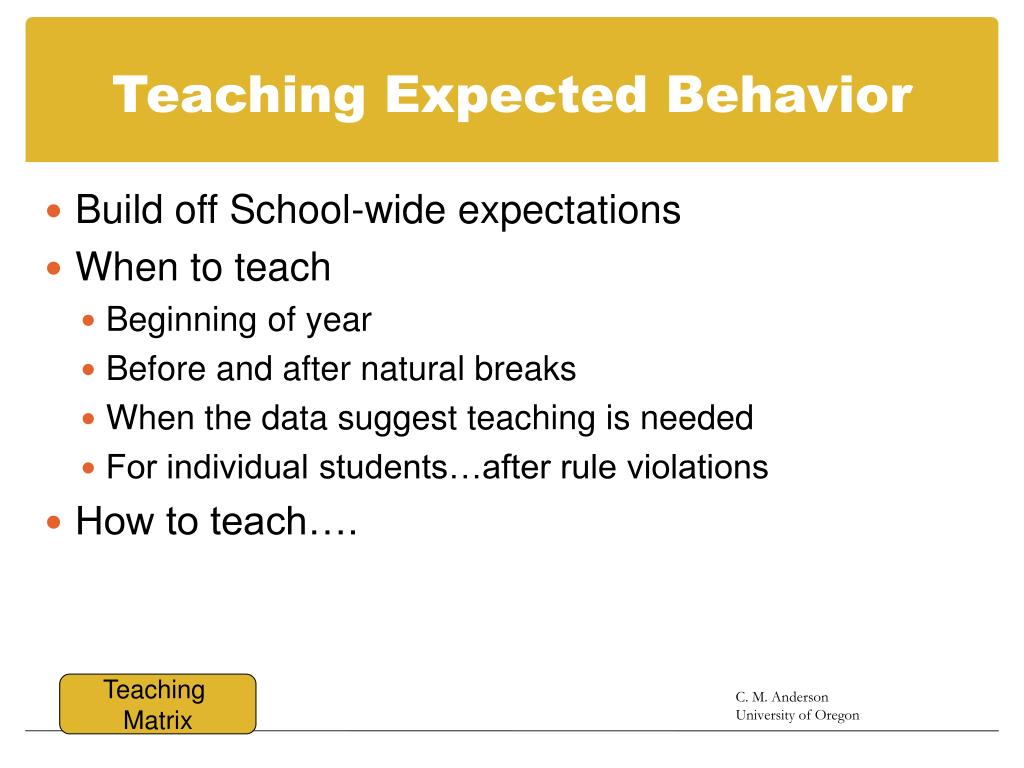 Teaching Expected Behavior

- Build off School-wide expectations
- When to teach
  - Beginning of year
  - Before and after natural breaks
  - When the data suggest teaching is needed
  - For individual students…after rule violations
- How to teach….

Teaching Matrix

C. M. Anderson
University of Oregon